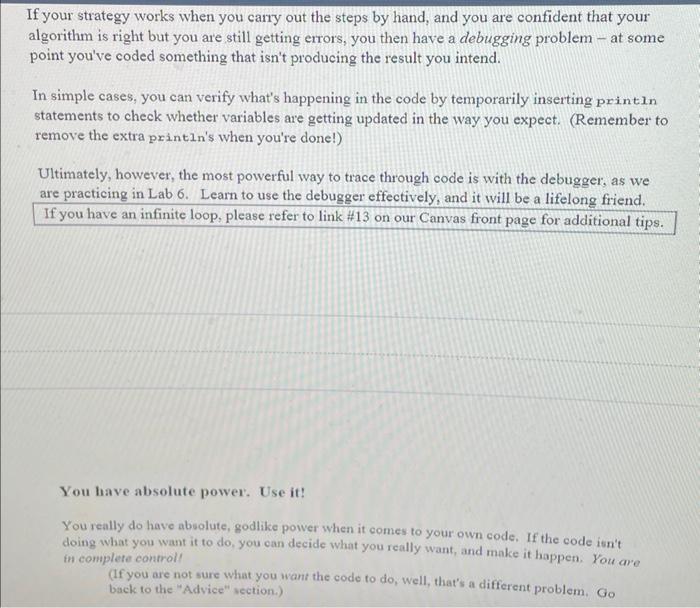 If your strategy works when you carry out the steps by hand, and you are confident that your algorithm is right but you are still getting errors, you then have a debugging problem – at some point you've coded something that isn't producing the result you intend.

In simple cases, you can verify what's happening in the code by temporarily inserting println statements to check whether variables are getting updated in the way you expect. (Remember to remove the extra println's when you're done!)

Ultimately, however, the most powerful way to trace through code is with the debugger, as we are practicing in Lab 6. Learn to use the debugger effectively, and it will be a lifelong friend.

If you have an infinite loop, please refer to link #13 on our Canvas front page for additional tips.

You have absolute power. Use it!

You really do have absolute, godlike power when it comes to your own code. If the code isn't doing what you want it to do, you can decide what you really want, and make it happen. You are in complete control!

(If you are not sure what you want the code to do, well, that's a different problem. Go back to the "Advice" section.)